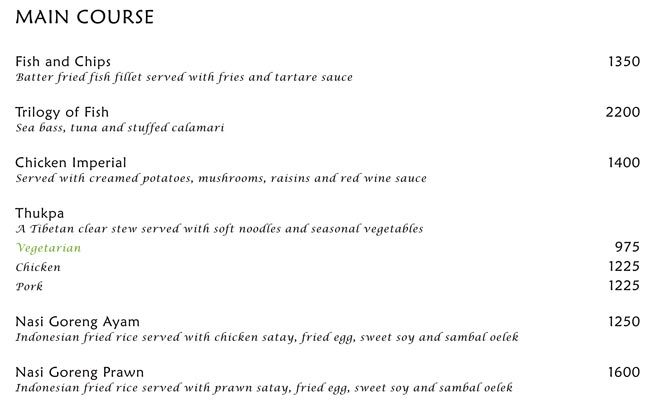 MAIN COURSE

Fish and Chips 1350
Batter fried fish fillet served with fries and tartare sauce

Trilogy of Fish 2200
Sea bass, tuna and stuffed calamari

Chicken Imperial 1400
Served with creamed potatoes, mushrooms, raisins and red wine sauce

Thukpa
A Tibetan clear stew served with soft noodles and seasonal vegetables
Vegetarian 975
Chicken 1225
Pork 1225

Nasi Goreng Ayam 1250
Indonesian fried rice served with chicken satay, fried egg, sweet soy and sambal oelek

Nasi Goreng Prawn 1600
Indonesian fried rice served with prawn satay, fried egg, sweet soy and sambal oelek